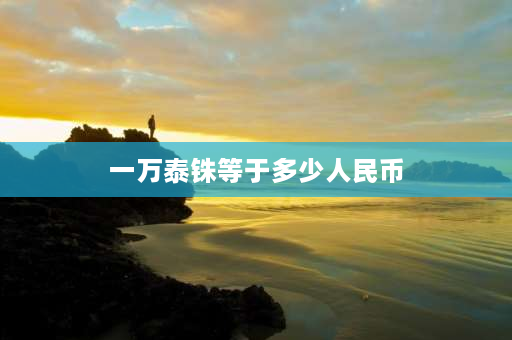 一万泰铢等于多少人民币